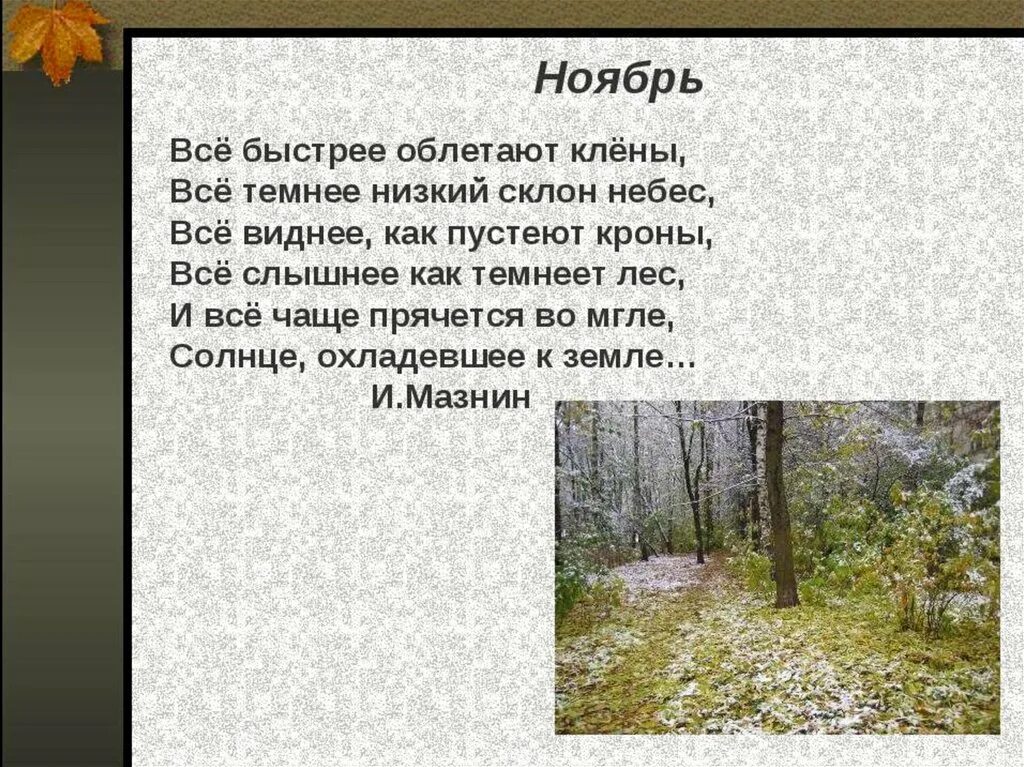 Ноябрь

Всё быстрее облетают клёны,
Всё темнее низкий склон небес,
Всё виднее, как пустеют кроны,
Всё слышнее как темнеет лес,
И всё чаще прячется во мгле,
Солнце, охладевшее к земле…
И.Мазнин